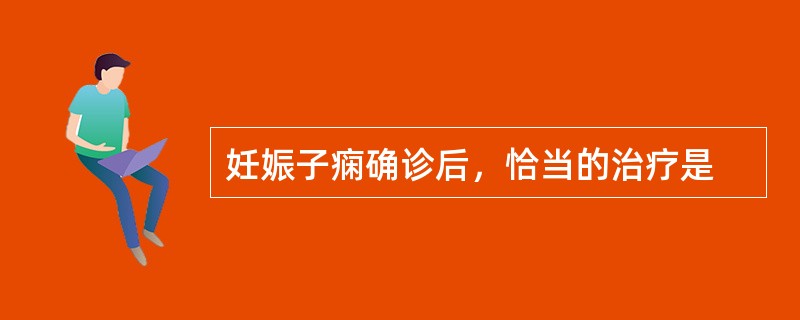 妊娠子痫确诊后，恰当的治疗是